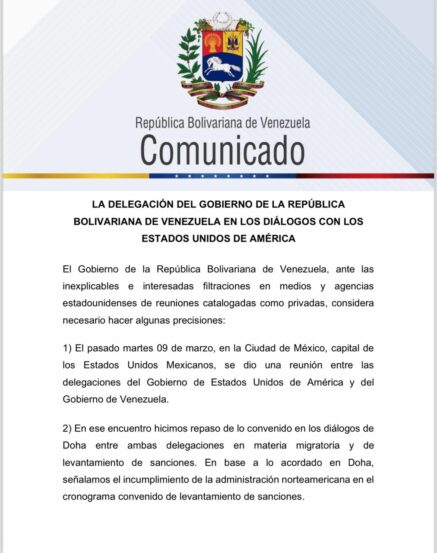 República Bolivariana de Venezuela
Comunicado

LA DELEGACIÓN DEL GOBIERNO DE LA REPÚBLICA BOLIVARIANA DE VENEZUELA EN LOS DIÁLOGOS CON LOS ESTADOS UNIDOS DE AMÉRICA

El Gobierno de la República Bolivariana de Venezuela, ante las inexplicables e interesadas filtraciones en medios y agencias estadounidenses de reuniones catalogadas como privadas, considera necesario hacer algunas precisiones:

1) El pasado martes 09 de marzo, en la Ciudad de México, capital de los Estados Unidos Mexicanos, se dio una reunión entre las delegaciones del Gobierno de Estados Unidos de América y del Gobierno de Venezuela.

2) En ese encuentro hicimos repaso de lo convenido en los diálogos de Doha entre ambas delegaciones en materia migratoria y de levantamiento de sanciones. En base a lo acordado en Doha, señalamos el incumplimiento de la administración norteamericana en el cronograma convenido de levantamiento de sanciones.